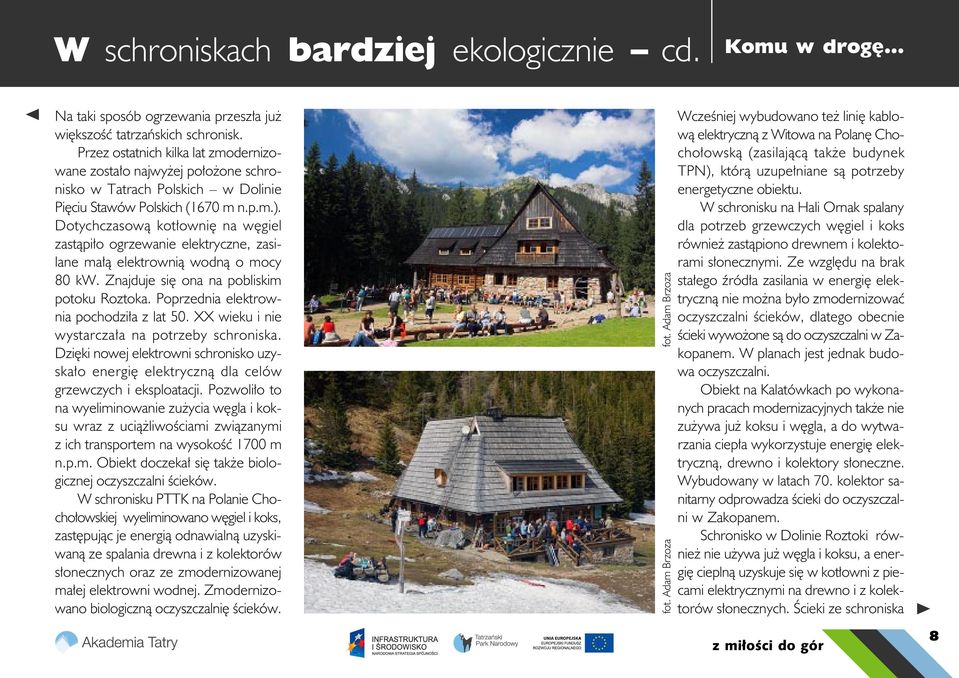 W schroniskach bardziej ekologicznie – cd.

Komu w drogę...

Na taki sposób ogrzewania przeszła już większość tatrzańskich schronisk.

Przez ostatnich kilka lat zmodernizowane zostało najwyżej położone schronisko w Tatrach Polskich – w Dolinie Pięciu Stawów Polskich (1670 m n.p.m.). Dotychczasową kotłownię na węgiel zastąpiło ogrzewanie elektryczne, zasilane małą elektrownią wodną o mocy 80 kW. Znajduje się ona na pobliskim potoku Roztoka. Poprzednia elektrownia pochodziła z lat 50. XX wieku i nie wystarczała na potrzeby schroniska. Dzięki nowej elektrowni schronisko uzyskało energię elektryczną dla celów grzewczych i eksploatacji. Pozwoliło to na wyeliminowanie zużycia węgla i koksu wraz z uciążliwościami związanymi z ich transportem na wysokość 1700 m n.p.m. Obiekt doczekał się także biologicznej oczyszczalni ścieków.

W schronisku PTTK na Polanie Chochołowskiej wyeliminowano węgiel i koks, zastępując je energią odnawialną uzyskiwaną ze spalania drewna i z kolektorów słonecznych oraz ze zmodernizowanej małej elektrowni wodnej. Zmodernizowano biologiczną oczyszczalnię ścieków.

fot. Adam Brzoza

fot. Adam Brzoza

Wcześniej wybudowano też linię kablową elektryczną z Witowa na Polanę Chochołowską (zasilającą także budynek TPN), którą uzupełniane są potrzeby energetyczne obiektu.

W schronisku na Hali Ornak spalany dla potrzeb grzewczych węgiel i koks również zastąpiono drewnem i kolektorami słonecznymi. Ze względu na brak stałego źródła zasilania w energię elektryczną nie można było zmodernizować oczyszczalni ścieków, dlatego obecnie ścieki wywożone są do oczyszczalni w Zakopanem. W planach jest jednak budowa oczyszczalni.

Obiekt na Kalatówkach po wykonanych pracach modernizacyjnych także nie zużywa już koksu i węgla, a do wytwarzania ciepła wykorzystuje energię elektryczną, drewno i kolektory słoneczne. Wybudowany w latach 70. kolektor sanitarny odprowadza ścieki do oczyszczalni w Zakopanem.

Schronisko w Dolinie Roztoki również nie używa już węgla i koksu, a energię cieplną uzyskuje się w kotłowni z piecami elektrycznymi na drewno i z kolektorów słonecznych. Ścieki ze schroniska

Akademia Tatry

INFRASTRUKTURA I ŚRODOWISKO NARODOWA STRATEGIA SPÓJNOŚCI

Tatrzański Park Narodowy

UNIA EUROPEJSKA EUROPEJSKI FUNDUSZ ROZWOJU REGIONALNEGO

z miłości do gór

8